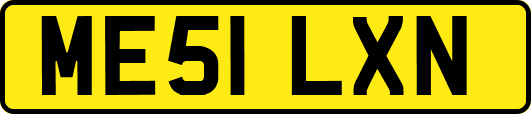 ME51 LXN